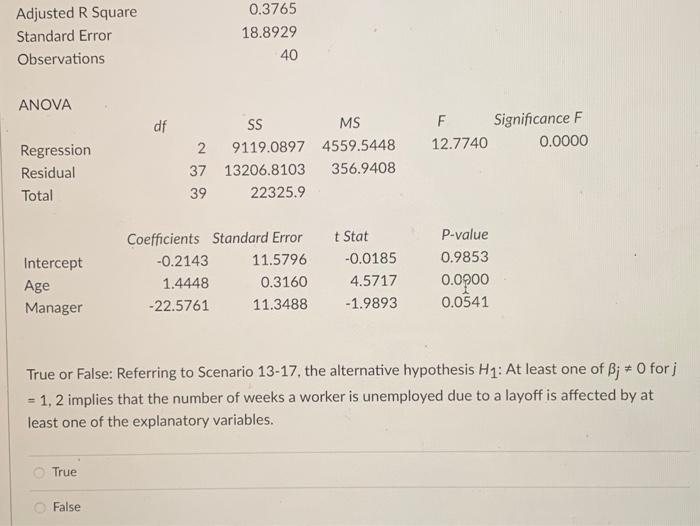 | | |
|---|---|
| Adjusted R Square | 0.3765 |
| Standard Error | 18.8929 |
| Observations | 40 |

ANOVA

| | df | SS | MS | F | Significance F |
|---|---|---|---|---|---|
| Regression | 2 | 9119.0897 | 4559.5448 | 12.7740 | 0.0000 |
| Residual | 37 | 13206.8103 | 356.9408 | | |
| Total | 39 | 22325.9 | | | |

| | Coefficients | Standard Error | t Stat | P-value |
|---|---|---|---|---|
| Intercept | -0.2143 | 11.5796 | -0.0185 | 0.9853 |
| Age | 1.4448 | 0.3160 | 4.5717 | 0.0000 |
| Manager | -22.5761 | 11.3488 | -1.9893 | 0.0541 |

True or False: Referring to Scenario 13-17, the alternative hypothesis $H_1$: At least one of $\beta_j \neq 0$ for $j = 1, 2$ implies that the number of weeks a worker is unemployed due to a layoff is affected by at least one of the explanatory variables.

True

False